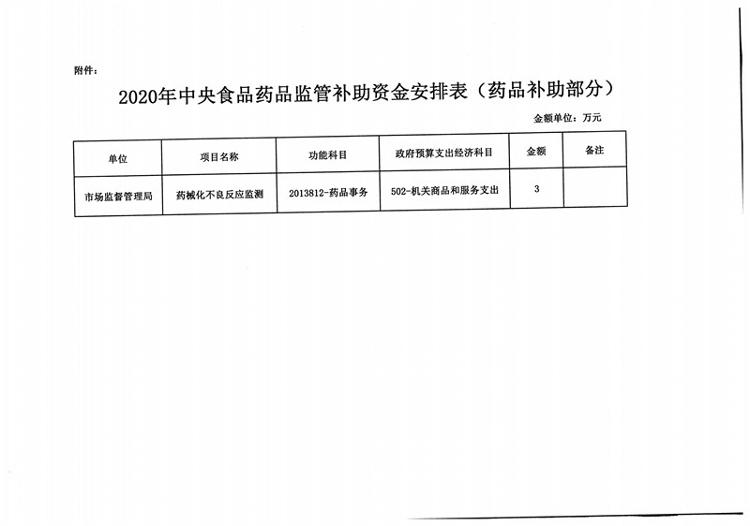 附件:

2020年中央食品药品监管补助资金安排表（药品补助部分）

金额单位：万元

| 单位 | 项目名称 | 功能科目 | 政府预算支出经济科目 | 金额 | 备注 |
|---|---|---|---|---|---|
| 市场监督管理局 | 药械化不良反应监测 | 2013812-药品事务 | 502-机关商品和服务支出 | 3 | |